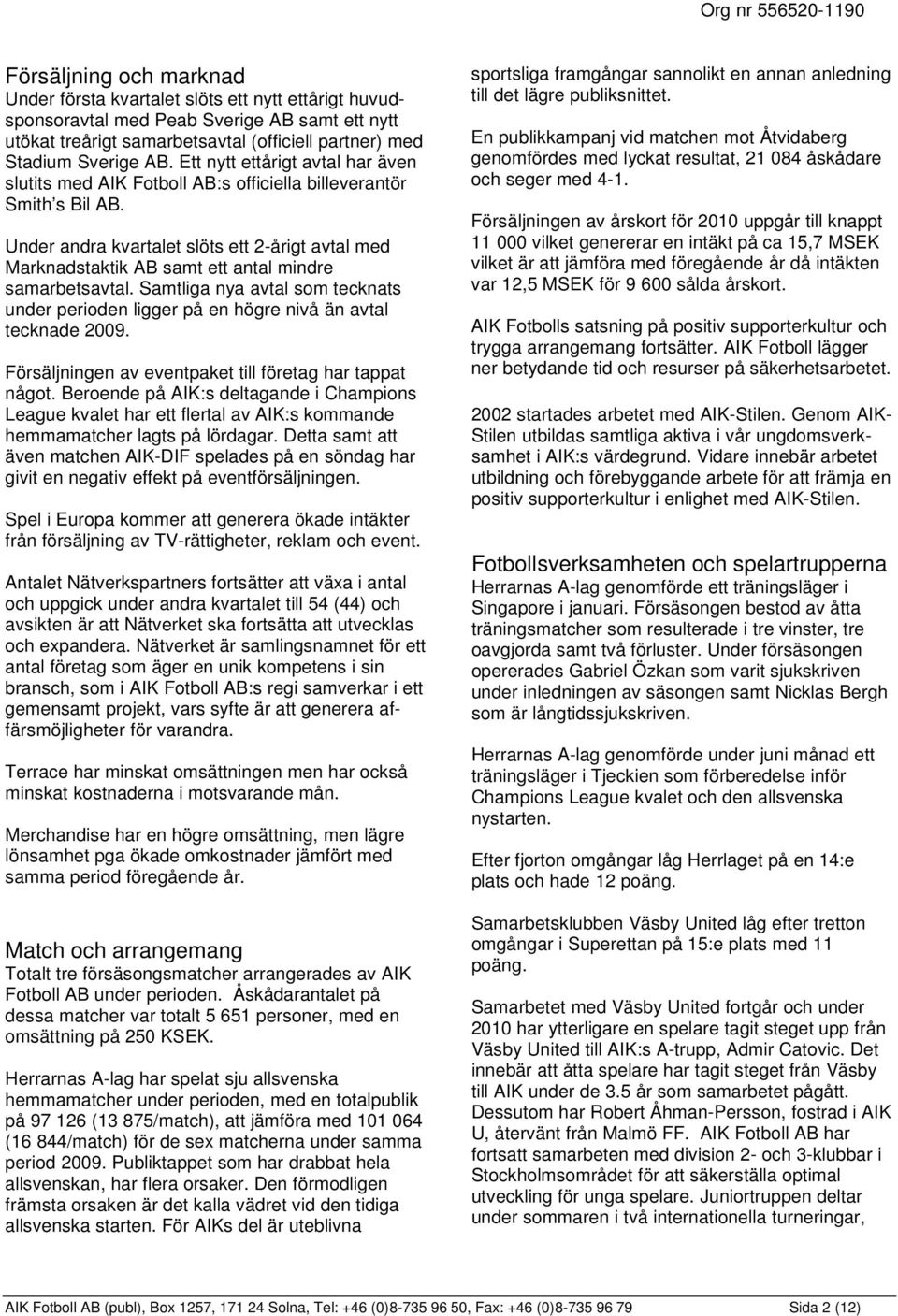 Org nr 556520-1190

Försäljning och marknad
Under första kvartalet slöts ett nytt ettårigt huvudsponsoravtal med Peab Sverige AB samt ett nytt utökat treårigt samarbetsavtal (officiell partner) med Stadium Sverige AB. Ett nytt ettårigt avtal har även slutits med AIK Fotboll AB:s officiella billeverantör Smith's Bil AB.

Under andra kvartalet slöts ett 2-årigt avtal med Marknadstaktik AB samt ett antal mindre samarbetsavtal. Samtliga nya avtal som tecknats under perioden ligger på en högre nivå än avtal tecknade 2009.

Försäljningen av eventpaket till företag har tappat något. Beroende på AIK:s deltagande i Champions League kvalet har ett flertal av AIK:s kommande hemmamatcher lagts på lördagar. Detta samt att även matchen AIK-DIF spelades på en söndag har givit en negativ effekt på eventförsäljningen.

Spel i Europa kommer att generera ökade intäkter från försäljning av TV-rättigheter, reklam och event.

Antalet Nätverkspartners fortsätter att växa i antal och uppgick under andra kvartalet till 54 (44) och avsikten är att Nätverket ska fortsätta att utvecklas och expandera. Nätverket är samlingsnamnet för ett antal företag som äger en unik kompetens i sin bransch, som i AIK Fotboll AB:s regi samverkar i ett gemensamt projekt, vars syfte är att generera affärsmöjligheter för varandra.

Terrace har minskat omsättningen men har också minskat kostnaderna i motsvarande mån.

Merchandise har en högre omsättning, men lägre lönsamhet pga ökade omkostnader jämfört med samma period föregående år.

Match och arrangemang
Totalt tre försäsongsmatcher arrangerades av AIK Fotboll AB under perioden. Åskådarantalet på dessa matcher var totalt 5 651 personer, med en omsättning på 250 KSEK.

Herrarnas A-lag har spelat sju allsvenska hemmamatcher under perioden, med en totalpublik på 97 126 (13 875/match), att jämföra med 101 064 (16 844/match) för de sex matcherna under samma period 2009. Publiktappet som har drabbat hela allsvenskan, har flera orsaker. Den förmodligen främsta orsaken är det kalla vädret vid den tidiga allsvenska starten. För AIKs del är uteblivna

sportsliga framgångar sannolikt en annan anledning till det lägre publiksnittet.

En publikkampanj vid matchen mot Åtvidaberg genomfördes med lyckat resultat, 21 084 åskådare och seger med 4-1.

Försäljningen av årskort för 2010 uppgår till knappt 11 000 vilket genererar en intäkt på ca 15,7 MSEK vilket är att jämföra med föregående år då intäkten var 12,5 MSEK för 9 600 sålda årskort.

AIK Fotbolls satsning på positiv supporterkultur och trygga arrangemang fortsätter. AIK Fotboll lägger ner betydande tid och resurser på säkerhetsarbetet.

2002 startades arbetet med AIK-Stilen. Genom AIK-Stilen utbildas samtliga aktiva i vår ungdomsverksamhet i AIK:s värdegrund. Vidare innebär arbetet utbildning och förebyggande arbete för att främja en positiv supporterkultur i enlighet med AIK-Stilen.

Fotbollsverksamheten och spelartrupperna
Herrarnas A-lag genomförde ett träningsläger i Singapore i januari. Försäsongen bestod av åtta träningsmatcher som resulterade i tre vinster, tre oavgjorda samt två förluster. Under försäsongen opererades Gabriel Özkan som varit sjukskriven under inledningen av säsongen samt Nicklas Bergh som är långtidssjukskriven.

Herrarnas A-lag genomförde under juni månad ett träningsläger i Tjeckien som förberedelse inför Champions League kvalet och den allsvenska nystarten.

Efter fjorton omgångar låg Herrlaget på en 14:e plats och hade 12 poäng.

Samarbetsklubben Väsby United låg efter tretton omgångar i Superettan på 15:e plats med 11 poäng.

Samarbetet med Väsby United fortgår och under 2010 har ytterligare en spelare tagit steget upp från Väsby United till AIK:s A-trupp, Admir Catovic. Det innebär att åtta spelare har tagit steget från Väsby till AIK under de 3.5 år som samarbetet pågått. Dessutom har Robert Åhman-Persson, fostrad i AIK U, återvänt från Malmö FF. AIK Fotboll AB har fortsatt samarbeten med division 2- och 3-klubbar i Stockholmsområdet för att säkerställa optimal utveckling för unga spelare. Juniortruppen deltar under sommaren i två internationella turneringar,

AIK Fotboll AB (publ), Box 1257, 171 24 Solna, Tel: +46 (0)8-735 96 50, Fax: +46 (0)8-735 96 79 Sida 2 (12)